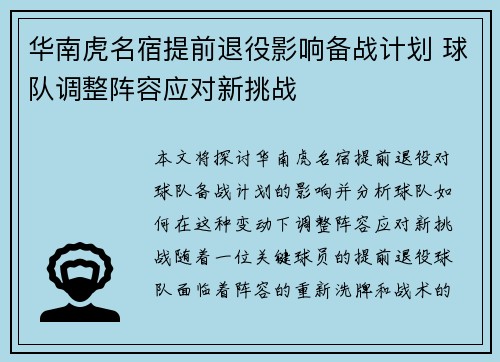 华南虎名宿提前退役影响备战计划 球队调整阵容应对新挑战

本文将探讨华南虎名宿提前退役对球队备战计划的影响并分析球队如何在这种变动下调整阵容应对新挑战随着一位关键球员的提前退役球队面临着阵容的重新洗牌和战术的